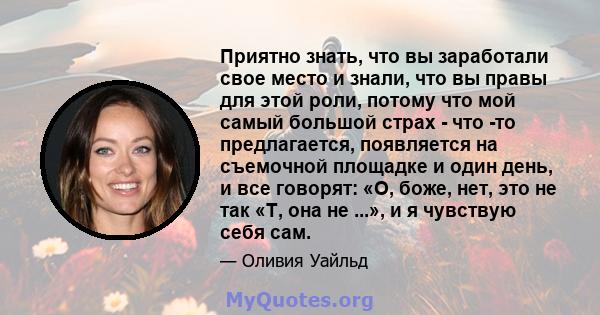 Приятно знать, что вы заработали свое место и знали, что вы правы для этой роли, потому что мой самый большой страх - что -то предлагается, появляется на съемочной площадке и один день, и все говорят: «О, боже, нет, это не так «Т, она не ...», и я чувствую себя сам.

— Оливия Уайльд

MyQuotes.org